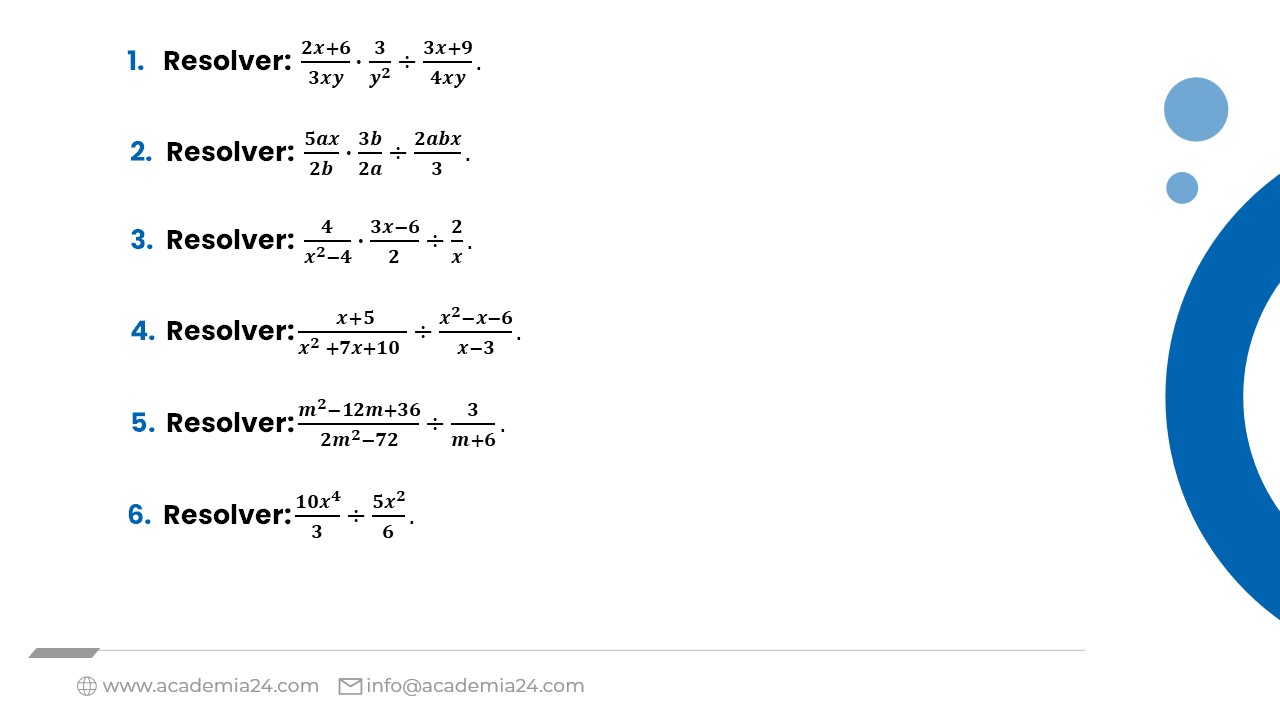 1. Resolver: $\frac{2x+6}{3xy} \cdot \frac{3}{y^2} \div \frac{3x+9}{4xy}$.

2. Resolver: $\frac{5ax}{2b} \cdot \frac{3b}{2a} \div \frac{2abx}{3}$.

3. Resolver: $\frac{4}{x^2-4} \cdot \frac{3x-6}{2} \div \frac{2}{x}$.

4. Resolver: $\frac{x+5}{x^2+7x+10} \div \frac{x^2-x-6}{x-3}$.

5. Resolver: $\frac{m^2-12m+36}{2m^2-72} \div \frac{3}{m+6}$.

6. Resolver: $\frac{10x^4}{3} \div \frac{5x^2}{6}$.

www.academia24.com info@academia24.com